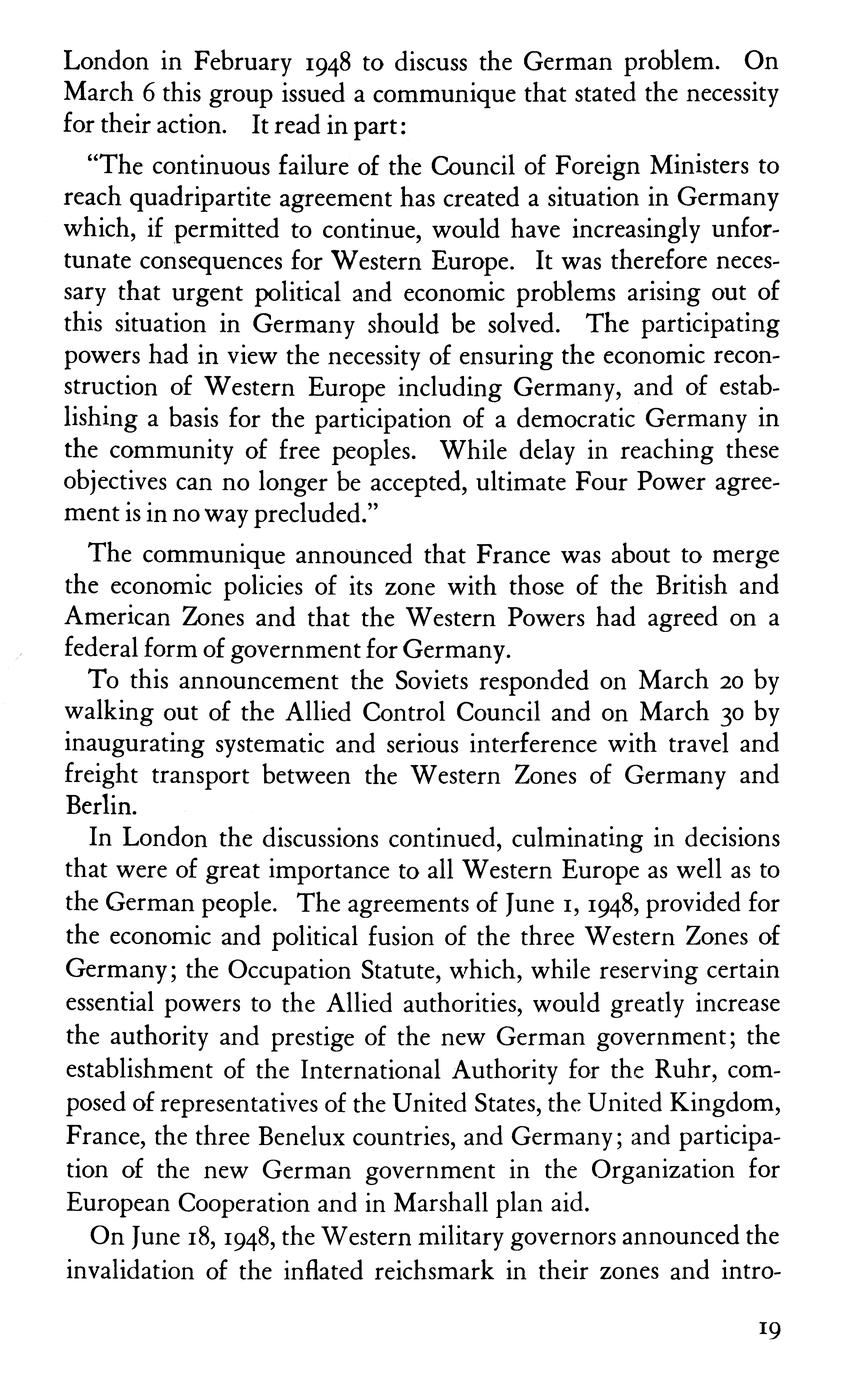 London in February 1948 to discuss the German problem. On March 6 this group issued a communique that stated the necessity for their action. It read in part:

"The continuous failure of the Council of Foreign Ministers to reach quadripartite agreement has created a situation in Germany which, if permitted to continue, would have increasingly unfortunate consequences for Western Europe. It was therefore necessary that urgent political and economic problems arising out of this situation in Germany should be solved. The participating powers had in view the necessity of ensuring the economic reconstruction of Western Europe including Germany, and of establishing a basis for the participation of a democratic Germany in the community of free peoples. While delay in reaching these objectives can no longer be accepted, ultimate Four Power agreement is in no way precluded."

The communique announced that France was about to merge the economic policies of its zone with those of the British and American Zones and that the Western Powers had agreed on a federal form of government for Germany.

To this announcement the Soviets responded on March 20 by walking out of the Allied Control Council and on March 30 by inaugurating systematic and serious interference with travel and freight transport between the Western Zones of Germany and Berlin.

In London the discussions continued, culminating in decisions that were of great importance to all Western Europe as well as to the German people. The agreements of June 1, 1948, provided for the economic and political fusion of the three Western Zones of Germany; the Occupation Statute, which, while reserving certain essential powers to the Allied authorities, would greatly increase the authority and prestige of the new German government; the establishment of the International Authority for the Ruhr, composed of representatives of the United States, the United Kingdom, France, the three Benelux countries, and Germany; and participation of the new German government in the Organization for European Cooperation and in Marshall plan aid.

On June 18, 1948, the Western military governors announced the invalidation of the inflated reichsmark in their zones and intro-

19